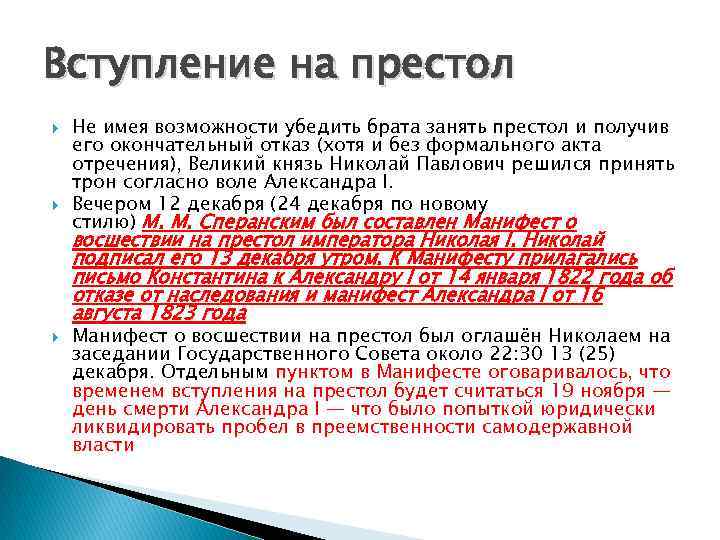 Вступление на престол

Не имея возможности убедить брата занять престол и получив его окончательный отказ (хотя и без формального акта отречения), Великий князь Николай Павлович решился принять трон согласно воле Александра I.

Вечером 12 декабря (24 декабря по новому стилю) М. М. Сперанским был составлен Манифест о восшествии на престол императора Николая I. Николай подписал его 13 декабря утром. К Манифесту прилагались письмо Константина к Александру I от 14 января 1822 года об отказе от наследования и манифест Александра I от 16 августа 1823 года

Манифест о восшествии на престол был оглашён Николаем на заседании Государственного Совета около 22:30 13 (25) декабря. Отдельным пунктом в Манифесте оговаривалось, что временем вступления на престол будет считаться 19 ноября — день смерти Александра I — что было попыткой юридически ликвидировать пробел в преемственности самодержавной власти